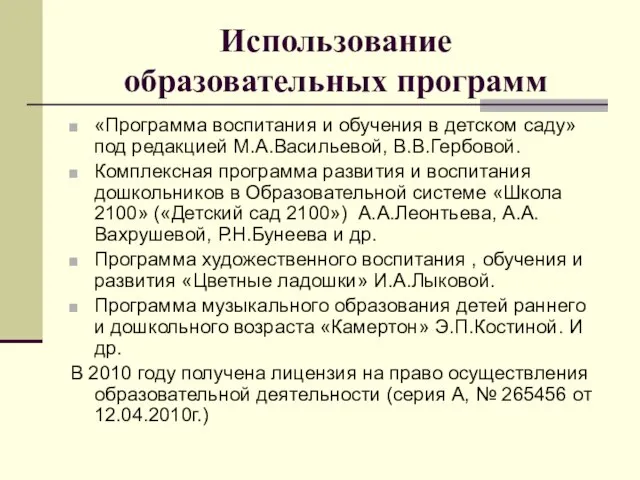 Использование образовательных программ

«Программа воспитания и обучения в детском саду» под редакцией М.А.Васильевой, В.В.Гербовой.

Комплексная программа развития и воспитания дошкольников в Образовательной системе «Школа 2100» («Детский сад 2100») А.А.Леонтьева, А.А. Вахрушевой, Р.Н.Бунеева и др.

Программа художественного воспитания , обучения и развития «Цветные ладошки» И.А.Лыковой.

Программа музыкального образования детей раннего и дошкольного возраста «Камертон» Э.П.Костиной. И др.

В 2010 году получена лицензия на право осуществления образовательной деятельности (серия А, № 265456 от 12.04.2010г.)